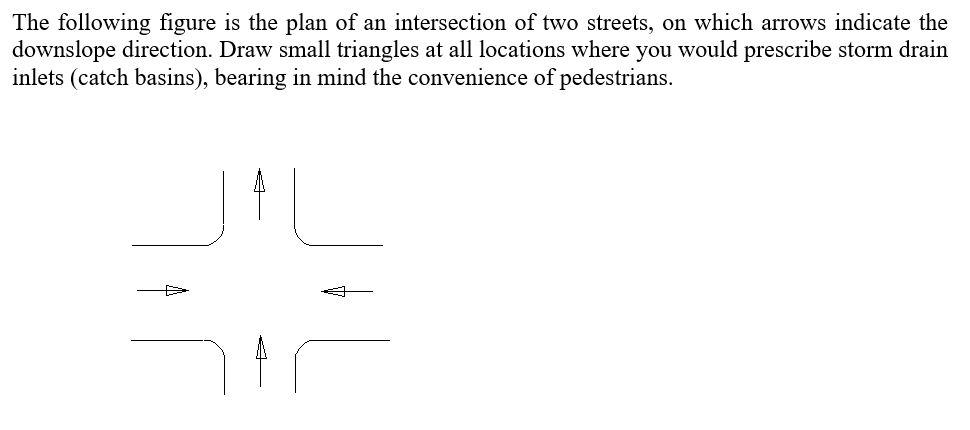 The following figure is the plan of an intersection of two streets, on which arrows indicate the downslope direction. Draw small triangles at all locations where you would prescribe storm drain inlets (catch basins), bearing in mind the convenience of pedestrians.